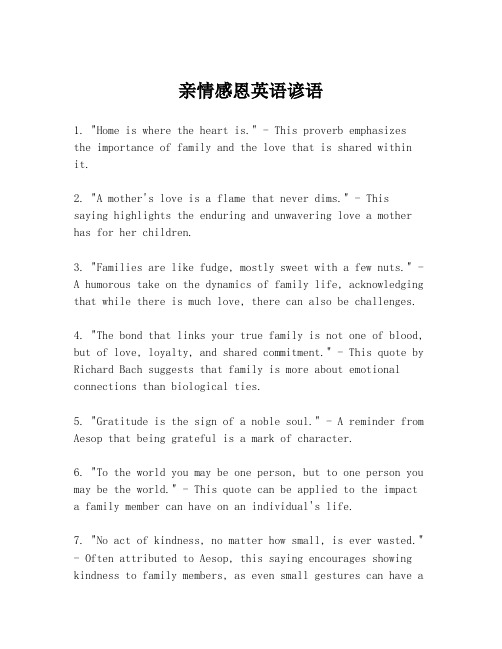 亲情感恩英语谚语

1. "Home is where the heart is." - This proverb emphasizes the importance of family and the love that is shared within it.

2. "A mother's love is a flame that never dims." - This saying highlights the enduring and unwavering love a mother has for her children.

3. "Families are like fudge, mostly sweet with a few nuts." - A humorous take on the dynamics of family life, acknowledging that while there is much love, there can also be challenges.

4. "The bond that links your true family is not one of blood, but of love, loyalty, and shared commitment." - This quote by Richard Bach suggests that family is more about emotional connections than biological ties.

5. "Gratitude is the sign of a noble soul." - A reminder from Aesop that being grateful is a mark of character.

6. "To the world you may be one person, but to one person you may be the world." - This quote can be applied to the impact a family member can have on an individual's life.

7. "No act of kindness, no matter how small, is ever wasted." - Often attributed to Aesop, this saying encourages showing kindness to family members, as even small gestures can have a